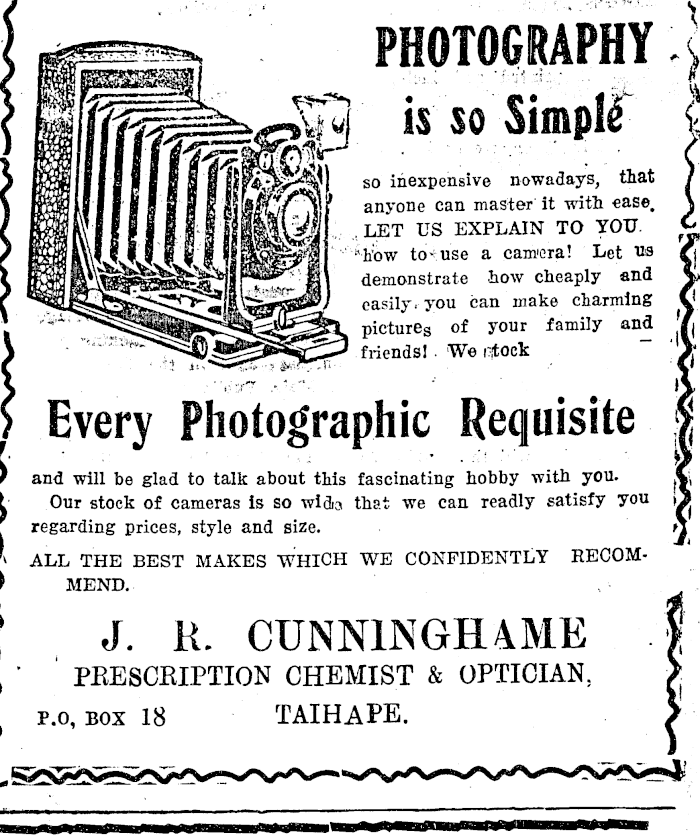 PHOTOGRAPHY is so Simple

so inexpensive nowadays, that anyone can master it with ease. LET US EXPLAIN TO YOU how to use a camera! Let us demonstrate how cheaply and easily you can make charming pictures of your family and friends! We stock

Every Photographic Requisite

and will be glad to talk about this fascinating hobby with you.

Our stock of cameras is so wide that we can readly satisfy you regarding prices, style and size.

ALL THE BEST MAKES WHICH WE CONFIDENTLY RECOMMEND.

J. R. CUNNINGHAME
PRESCRIPTION CHEMIST & OPTICIAN,
P.O, BOX 18 TAIHAPE.